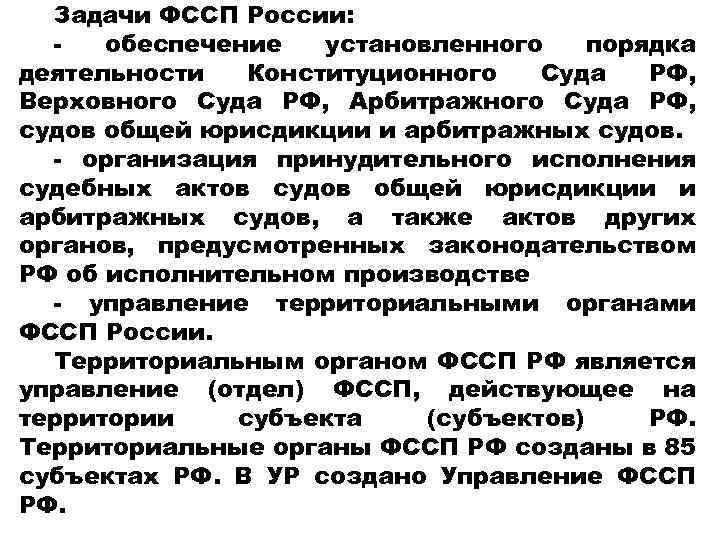 Задачи ФССП России:

- обеспечение установленного порядка деятельности Конституционного Суда РФ, Верховного Суда РФ, Арбитражного Суда РФ, судов общей юрисдикции и арбитражных судов.

- организация принудительного исполнения судебных актов судов общей юрисдикции и арбитражных судов, а также актов других органов, предусмотренных законодательством РФ об исполнительном производстве

- управление территориальными органами ФССП России.

Территориальным органом ФССП РФ является управление (отдел) ФССП, действующее на территории субъекта (субъектов) РФ. Территориальные органы ФССП РФ созданы в 85 субъектах РФ. В УР создано Управление ФССП РФ.